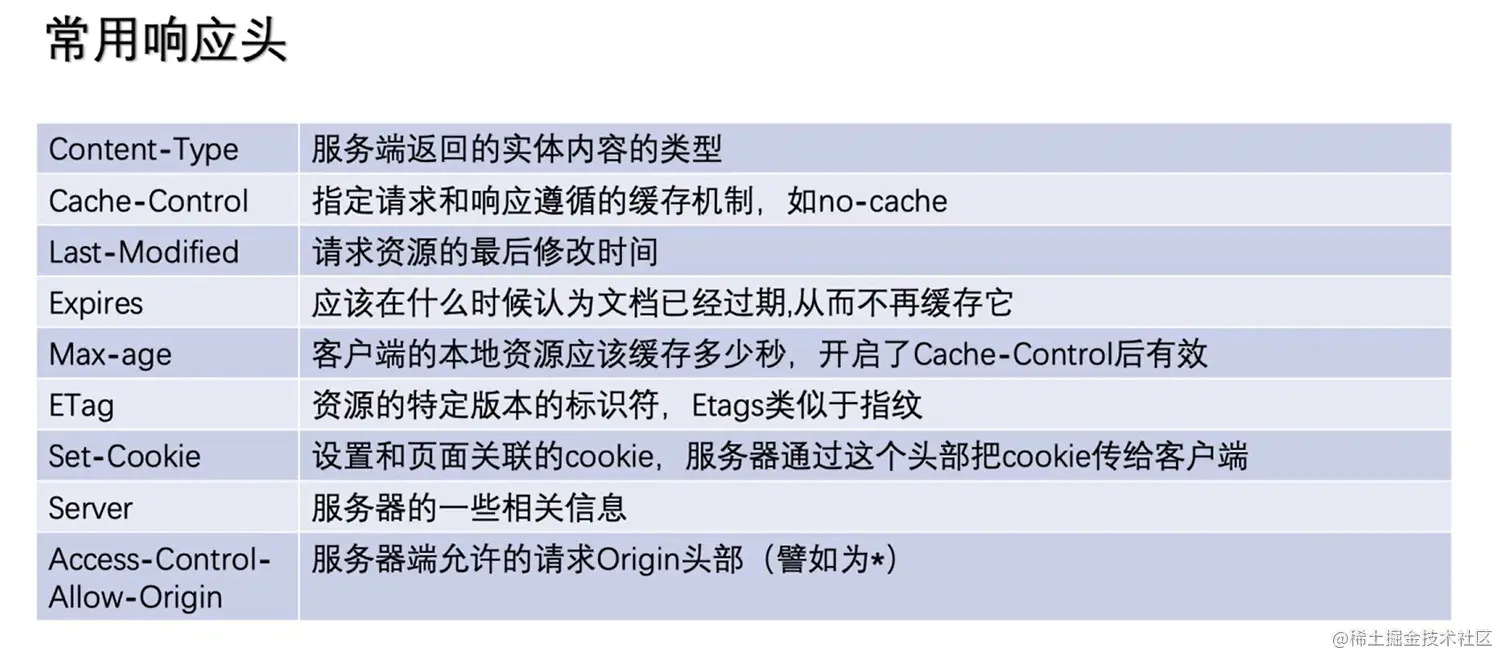 常用响应头

| Content-Type | 服务端返回的实体内容的类型 |
|---|---|
| Cache-Control | 指定请求和响应遵循的缓存机制，如no-cache |
| Last-Modified | 请求资源的最后修改时间 |
| Expires | 应该在什么时候认为文档已经过期,从而不再缓存它 |
| Max-age | 客户端的本地资源应该缓存多少秒，开启了Cache-Control后有效 |
| ETag | 资源的特定版本的标识符，Etags类似于指纹 |
| Set-Cookie | 设置和页面关联的cookie，服务器通过这个头部把cookie传给客户端 |
| Server | 服务器的一些相关信息 |
| Access-Control-Allow-Origin | 服务器端允许的请求Origin头部（譬如为*） |

@稀土掘金技术社区